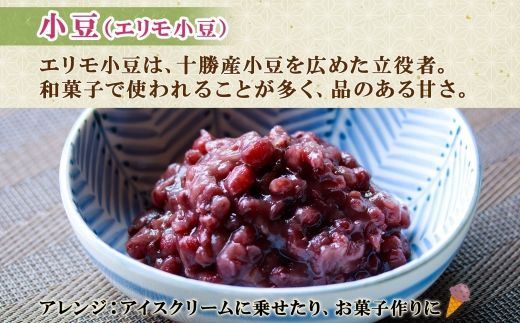 小豆（エリモ小豆）

エリモ小豆は、十勝産小豆を広めた立役者。和菓子で使われることが多く、品のある甘さ。

アレンジ：アイスクリームに乗せたり、お菓子作りに